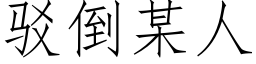 驳倒某人